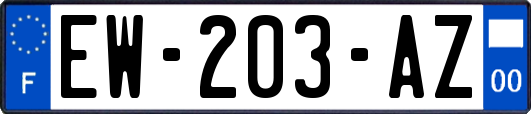 F
EW-203-AZ
00